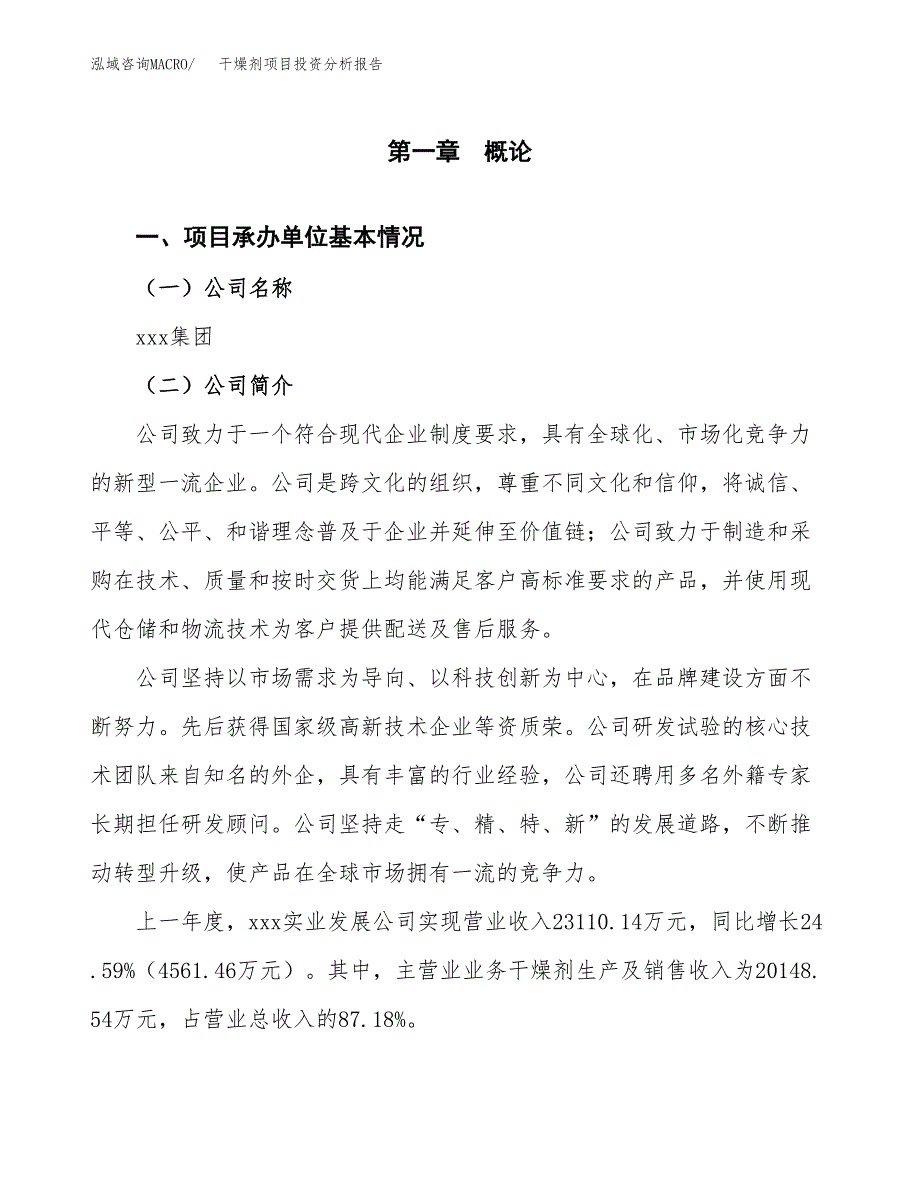 泓域咨询MACRO/　干燥剂项目投资分析报告

第一章　概论

一、项目承办单位基本情况

（一）公司名称

xxx集团

（二）公司简介

公司致力于一个符合现代企业制度要求，具有全球化、市场化竞争力的新型一流企业。公司是跨文化的组织，尊重不同文化和信仰，将诚信、平等、公平、和谐理念普及于企业并延伸至价值链；公司致力于制造和采购在技术、质量和按时交货上均能满足客户高标准要求的产品，并使用现代仓储和物流技术为客户提供配送及售后服务。

公司坚持以市场需求为导向、以科技创新为中心，在品牌建设方面不断努力。先后获得国家级高新技术企业等资质荣。公司研发试验的核心技术团队来自知名的外企，具有丰富的行业经验，公司还聘用多名外籍专家长期担任研发顾问。公司坚持走“专、精、特、新”的发展道路，不断推动转型升级，使产品在全球市场拥有一流的竞争力。

上一年度，xxx实业发展公司实现营业收入23110.14万元，同比增长24.59%（4561.46万元）。其中，主营业业务干燥剂生产及销售收入为20148.54万元，占营业总收入的87.18%。